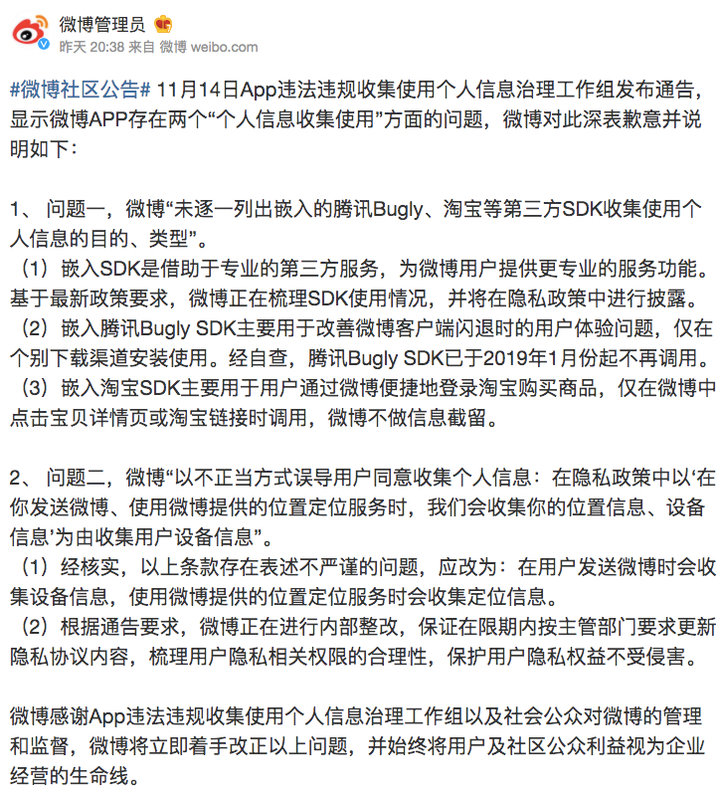 微博管理员
昨天 20:38 来自 微博 weibo.com

#微博社区公告# 11月14日App违法违规收集使用个人信息治理工作组发布通告，显示微博APP存在两个“个人信息收集使用”方面的问题，微博对此深表歉意并说明如下：

1、 问题一，微博“未逐一列出嵌入的腾讯Bugly、淘宝等第三方SDK收集使用个人信息的目的、类型”。
（1）嵌入SDK是借助于专业的第三方服务，为微博用户提供更专业的服务功能。基于最新政策要求，微博正在梳理SDK使用情况，并将在隐私政策中进行披露。
（2）嵌入腾讯Bugly SDK主要用于改善微博客户端闪退时的用户体验问题，仅在个别下载渠道安装使用。经自查，腾讯Bugly SDK已于2019年1月份起不再调用。
（3）嵌入淘宝SDK主要用于用户通过微博便捷地登录淘宝购买商品，仅在微博中点击宝贝详情页或淘宝链接时调用，微博不做信息截留。

2、 问题二，微博“以不正当方式误导用户同意收集个人信息：在隐私政策中以‘在你发送微博、使用微博提供的位置定位服务时，我们会收集你的位置信息、设备信息’为由收集用户设备信息”。
（1）经核实，以上条款存在表述不严谨的问题，应改为：在用户发送微博时会收集设备信息，使用微博提供的位置定位服务时会收集定位信息。
（2）根据通告要求，微博正在进行内部整改，保证在限期内按主管部门要求更新隐私协议内容，梳理用户隐私相关权限的合理性，保护用户隐私权益不受侵害。

微博感谢App违法违规收集使用个人信息治理工作组以及社会公众对微博的管理和监督，微博将立即着手改正以上问题，并始终将用户及社区公众利益视为企业经营的生命线。